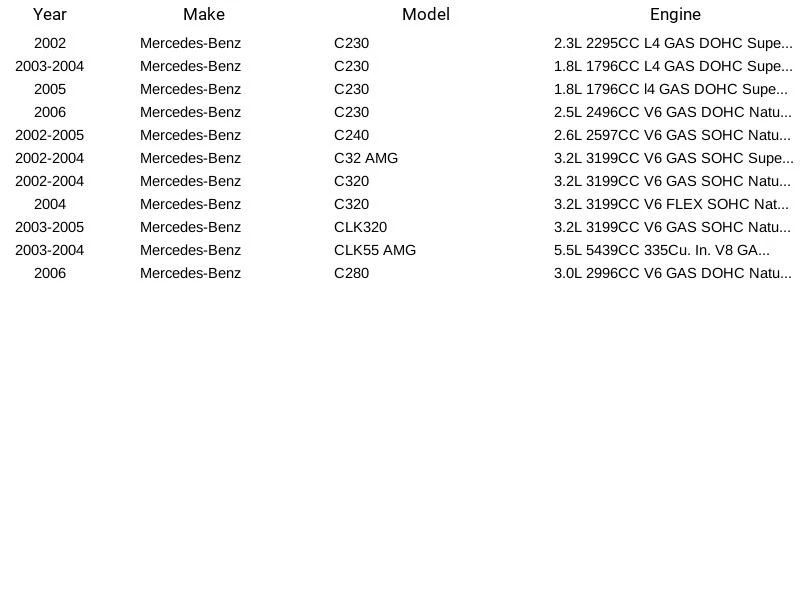 | Year | Make | Model | Engine |
|---|---|---|---|
| 2002 | Mercedes-Benz | C230 | 2.3L 2295CC L4 GAS DOHC Supe... |
| 2003-2004 | Mercedes-Benz | C230 | 1.8L 1796CC L4 GAS DOHC Supe... |
| 2005 | Mercedes-Benz | C230 | 1.8L 1796CC l4 GAS DOHC Supe... |
| 2006 | Mercedes-Benz | C230 | 2.5L 2496CC V6 GAS DOHC Natu... |
| 2002-2005 | Mercedes-Benz | C240 | 2.6L 2597CC V6 GAS SOHC Natu... |
| 2002-2004 | Mercedes-Benz | C32 AMG | 3.2L 3199CC V6 GAS SOHC Supe... |
| 2002-2004 | Mercedes-Benz | C320 | 3.2L 3199CC V6 GAS SOHC Natu... |
| 2004 | Mercedes-Benz | C320 | 3.2L 3199CC V6 FLEX SOHC Nat... |
| 2003-2005 | Mercedes-Benz | CLK320 | 3.2L 3199CC V6 GAS SOHC Natu... |
| 2003-2004 | Mercedes-Benz | CLK55 AMG | 5.5L 5439CC 335Cu. In. V8 GA... |
| 2006 | Mercedes-Benz | C280 | 3.0L 2996CC V6 GAS DOHC Natu... |